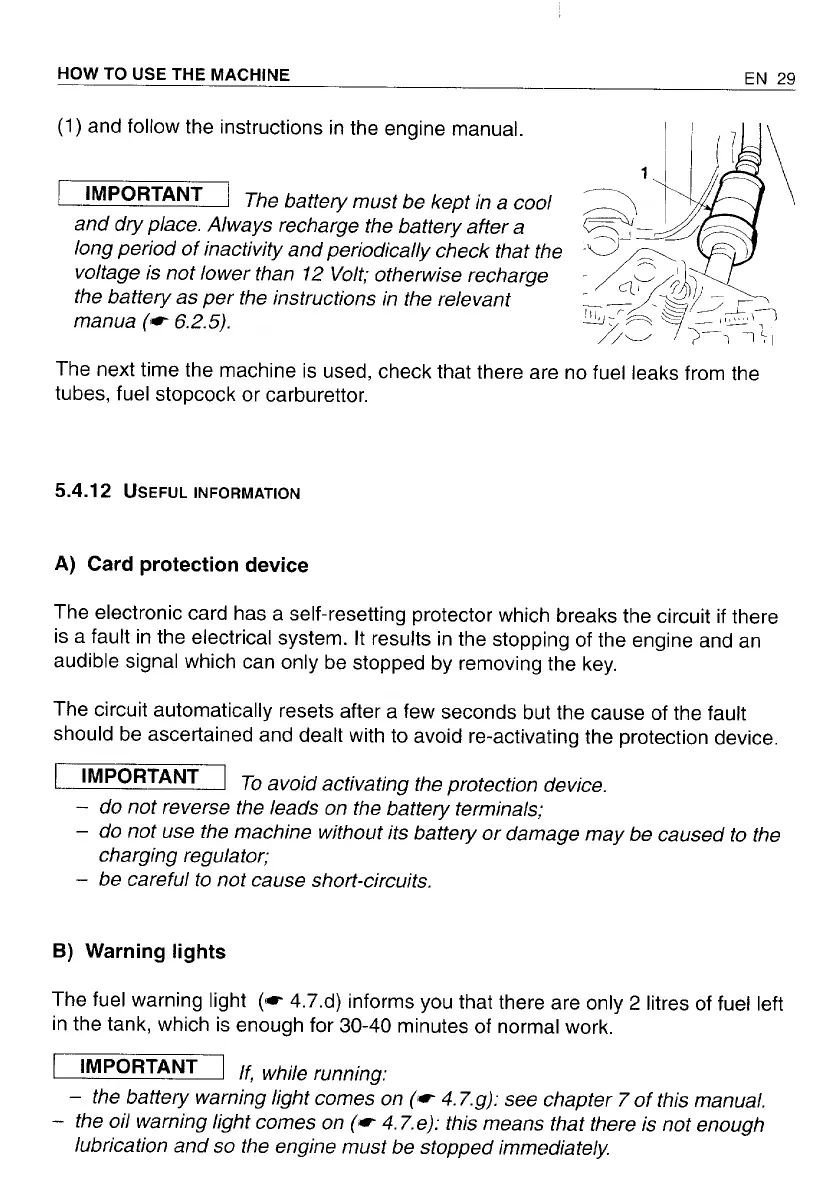 HOW TO USE THE MACHINE EN 29

(1) and follow the instructions in the engine manual.

1

IMPORTANT The battery must be kept in a cool and dry place. Always recharge the battery after a long period of inactivity and periodically check that the voltage is not lower than 12 Volt; otherwise recharge the battery as per the instructions in the relevant manua (☛ 6.2.5).

The next time the machine is used, check that there are no fuel leaks from the tubes, fuel stopcock or carburettor.

5.4.12 USEFUL INFORMATION

A) Card protection device

The electronic card has a self-resetting protector which breaks the circuit if there is a fault in the electrical system. It results in the stopping of the engine and an audible signal which can only be stopped by removing the key.

The circuit automatically resets after a few seconds but the cause of the fault should be ascertained and dealt with to avoid re-activating the protection device.

IMPORTANT To avoid activating the protection device.
– do not reverse the leads on the battery terminals;
– do not use the machine without its battery or damage may be caused to the charging regulator;
– be careful to not cause short-circuits.

B) Warning lights

The fuel warning light (☛ 4.7.d) informs you that there are only 2 litres of fuel left in the tank, which is enough for 30-40 minutes of normal work.

IMPORTANT If, while running:
– the battery warning light comes on (☛ 4.7.g): see chapter 7 of this manual.
– the oil warning light comes on (☛ 4.7.e): this means that there is not enough lubrication and so the engine must be stopped immediately.